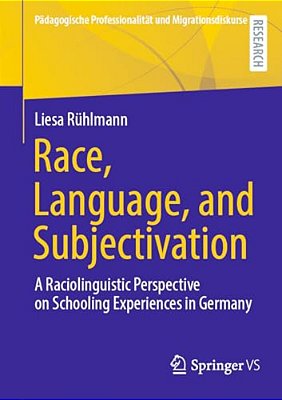 Pädagogische Professionalität und Migrationsdiskurse

RESEARCH

Liesa Rühlmann

Race, Language, and Subjectivation

A Raciolinguistic Perspective on Schooling Experiences in Germany

Springer VS